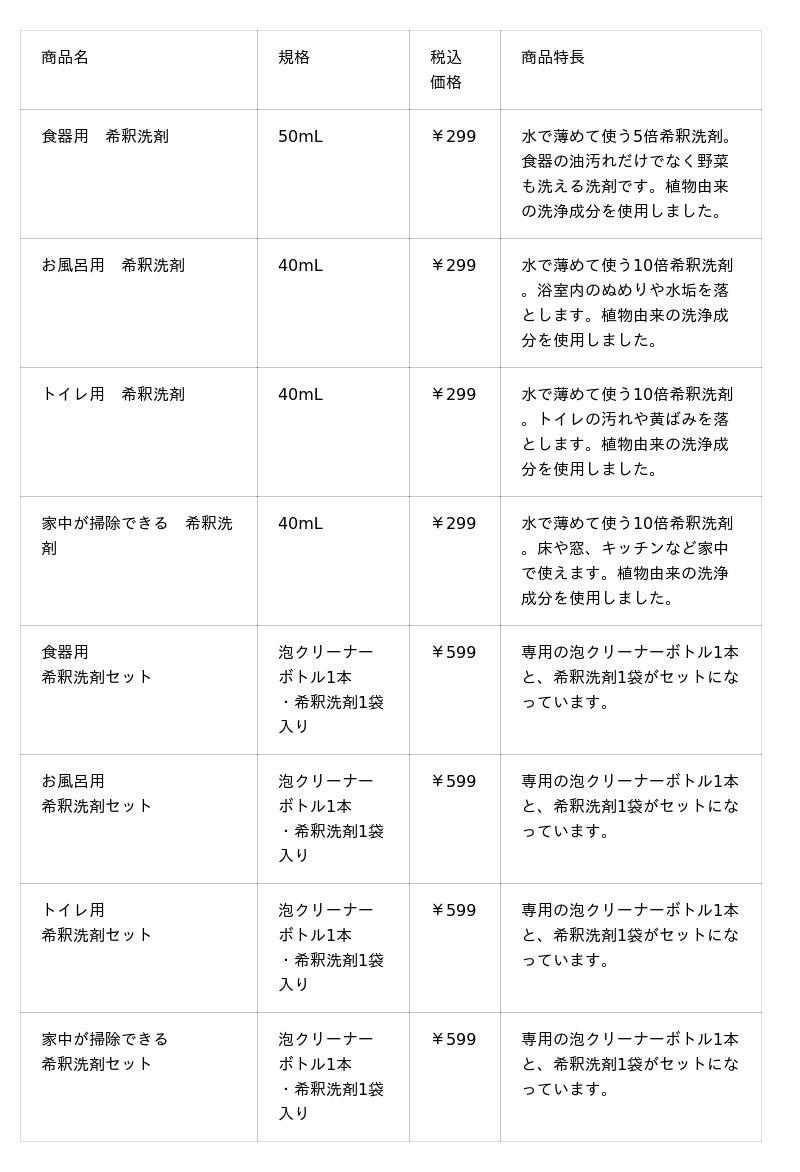 | 商品名 | 規格 | 税込価格 | 商品特長 |
|---|---|---|---|
| 食器用　希釈洗剤 | 50mL | ￥299 | 水で薄めて使う5倍希釈洗剤。食器の油汚れだけでなく野菜も洗える洗剤です。植物由来の洗浄成分を使用しました。 |
| お風呂用　希釈洗剤 | 40mL | ￥299 | 水で薄めて使う10倍希釈洗剤。浴室内のぬめりや水垢を落とします。植物由来の洗浄成分を使用しました。 |
| トイレ用　希釈洗剤 | 40mL | ￥299 | 水で薄めて使う10倍希釈洗剤。トイレの汚れや黄ばみを落とします。植物由来の洗浄成分を使用しました。 |
| 家中が掃除できる　希釈洗剤 | 40mL | ￥299 | 水で薄めて使う10倍希釈洗剤。床や窓、キッチンなど家中で使えます。植物由来の洗浄成分を使用しました。 |
| 食器用 希釈洗剤セット | 泡クリーナーボトル1本・希釈洗剤1袋入り | ￥599 | 専用の泡クリーナーボトル1本と、希釈洗剤1袋がセットになっています。 |
| お風呂用 希釈洗剤セット | 泡クリーナーボトル1本・希釈洗剤1袋入り | ￥599 | 専用の泡クリーナーボトル1本と、希釈洗剤1袋がセットになっています。 |
| トイレ用 希釈洗剤セット | 泡クリーナーボトル1本・希釈洗剤1袋入り | ￥599 | 専用の泡クリーナーボトル1本と、希釈洗剤1袋がセットになっています。 |
| 家中が掃除できる 希釈洗剤セット | 泡クリーナーボトル1本・希釈洗剤1袋入り | ￥599 | 専用の泡クリーナーボトル1本と、希釈洗剤1袋がセットになっています。 |